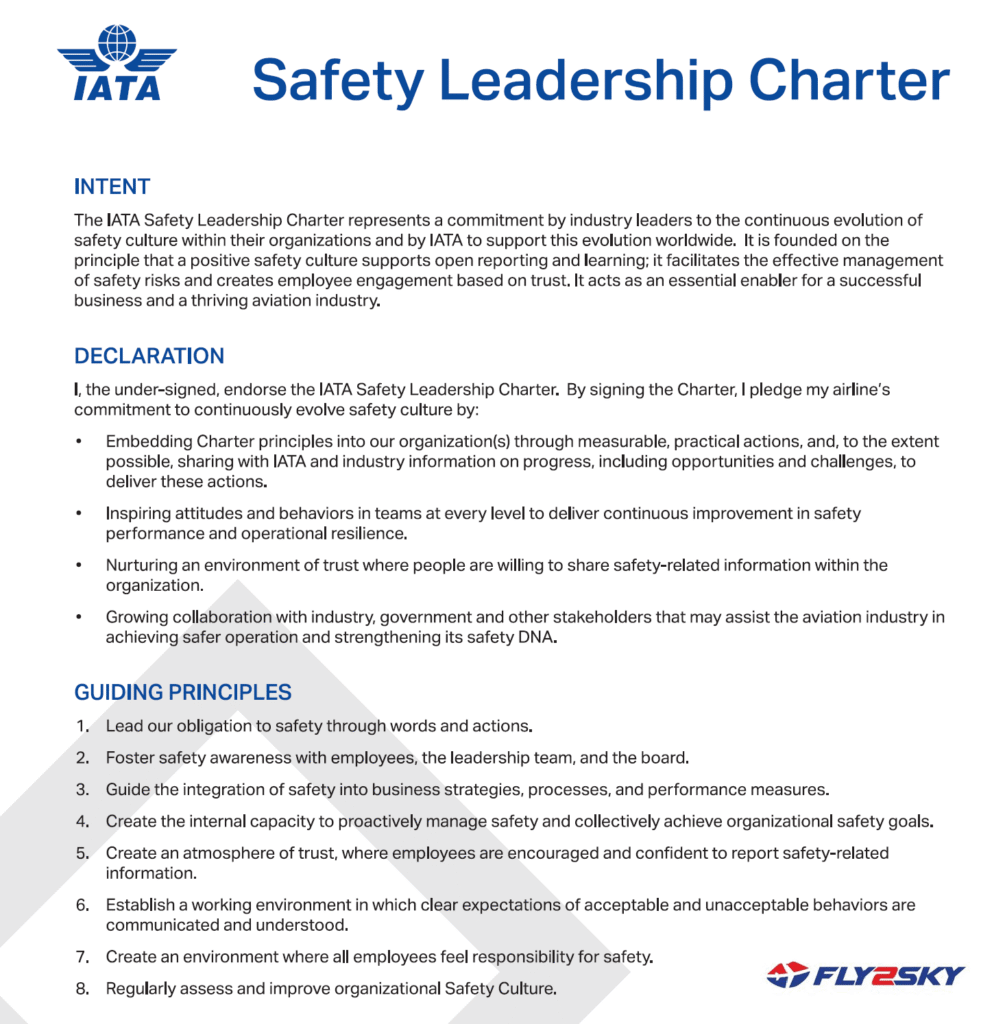 IATA

Safety Leadership Charter

INTENT

The IATA Safety Leadership Charter represents a commitment by industry leaders to the continuous evolution of safety culture within their organizations and by IATA to support this evolution worldwide. It is founded on the principle that a positive safety culture supports open reporting and learning; it facilitates the effective management of safety risks and creates employee engagement based on trust. It acts as an essential enabler for a successful business and a thriving aviation industry.

DECLARATION

I, the under-signed, endorse the IATA Safety Leadership Charter. By signing the Charter, I pledge my airline's commitment to continuously evolve safety culture by:

• Embedding Charter principles into our organization(s) through measurable, practical actions, and, to the extent possible, sharing with IATA and industry information on progress, including opportunities and challenges, to deliver these actions.

• Inspiring attitudes and behaviors in teams at every level to deliver continuous improvement in safety performance and operational resilience.

• Nurturing an environment of trust where people are willing to share safety-related information within the organization.

• Growing collaboration with industry, government and other stakeholders that may assist the aviation industry in achieving safer operation and strengthening its safety DNA.

GUIDING PRINCIPLES

1. Lead our obligation to safety through words and actions.

2. Foster safety awareness with employees, the leadership team, and the board.

3. Guide the integration of safety into business strategies, processes, and performance measures.

4. Create the internal capacity to proactively manage safety and collectively achieve organizational safety goals.

5. Create an atmosphere of trust, where employees are encouraged and confident to report safety-related information.

6. Establish a working environment in which clear expectations of acceptable and unacceptable behaviors are communicated and understood.

7. Create an environment where all employees feel responsibility for safety.

8. Regularly assess and improve organizational Safety Culture.

FLY2SKY